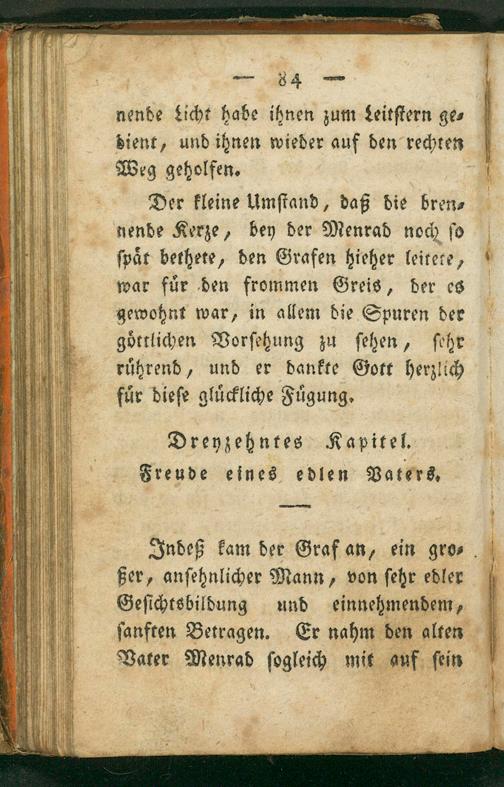 — 84 —

nende Licht habe ihnen zum Leitstern gedient, und ihnen wieder auf den rechten Weg geholfen.

Der kleine Umstand, daß die brennende Kerze, bey der Menrad noch so spät bethete, den Grafen hieher leitete, war für den frommen Greis, der es gewohnt war, in allem die Spuren der göttlichen Vorsehung zu sehen, sehr rührend, und er dankte Gott herzlich für diese glückliche Fügung.

Dreyzehntes Kapitel.
Freude eines edlen Vaters.

Indeß kam der Graf an, ein großer, ansehnlicher Mann, von sehr edler Gesichtsbildung und einnehmendem, sanften Betragen. Er nahm den alten Vater Menrad sogleich mit auf sein